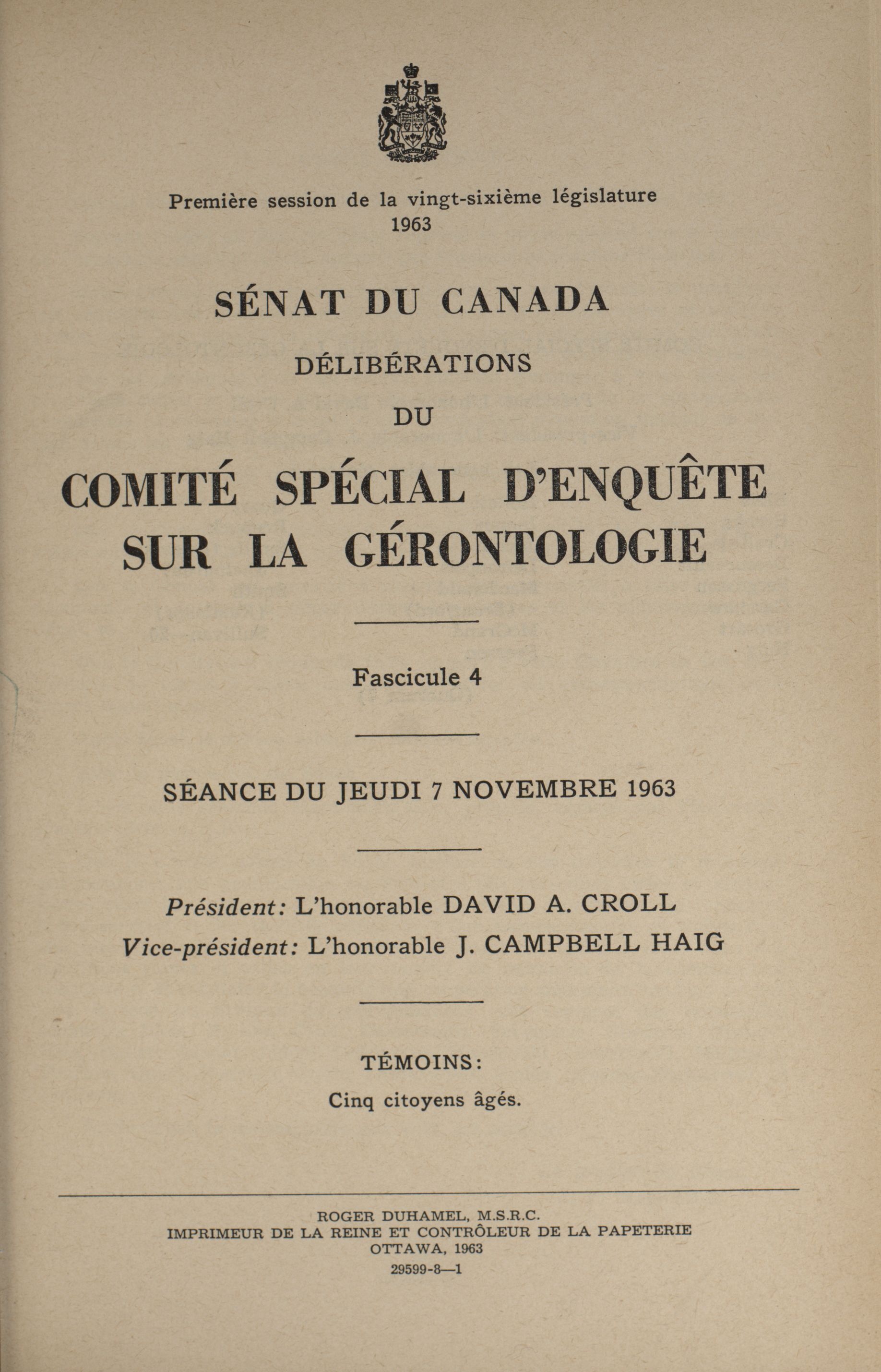 Première session de la vingt-sixième législature
1963

SÉNAT DU CANADA

DÉLIBÉRATIONS

DU

COMITÉ SPÉCIAL D'ENQUÊTE SUR LA GÉRONTOLOGIE

Fascicule 4

SÉANCE DU JEUDI 7 NOVEMBRE 1963

Président: L'honorable DAVID A. CROLL
Vice-président: L'honorable J. CAMPBELL HAIG

TÉMOINS:
Cinq citoyens âgés.

ROGER DUHAMEL, M.S.R.C.
IMPRIMEUR DE LA REINE ET CONTRÔLEUR DE LA PAPETERIE
OTTAWA, 1963
29599-8—1